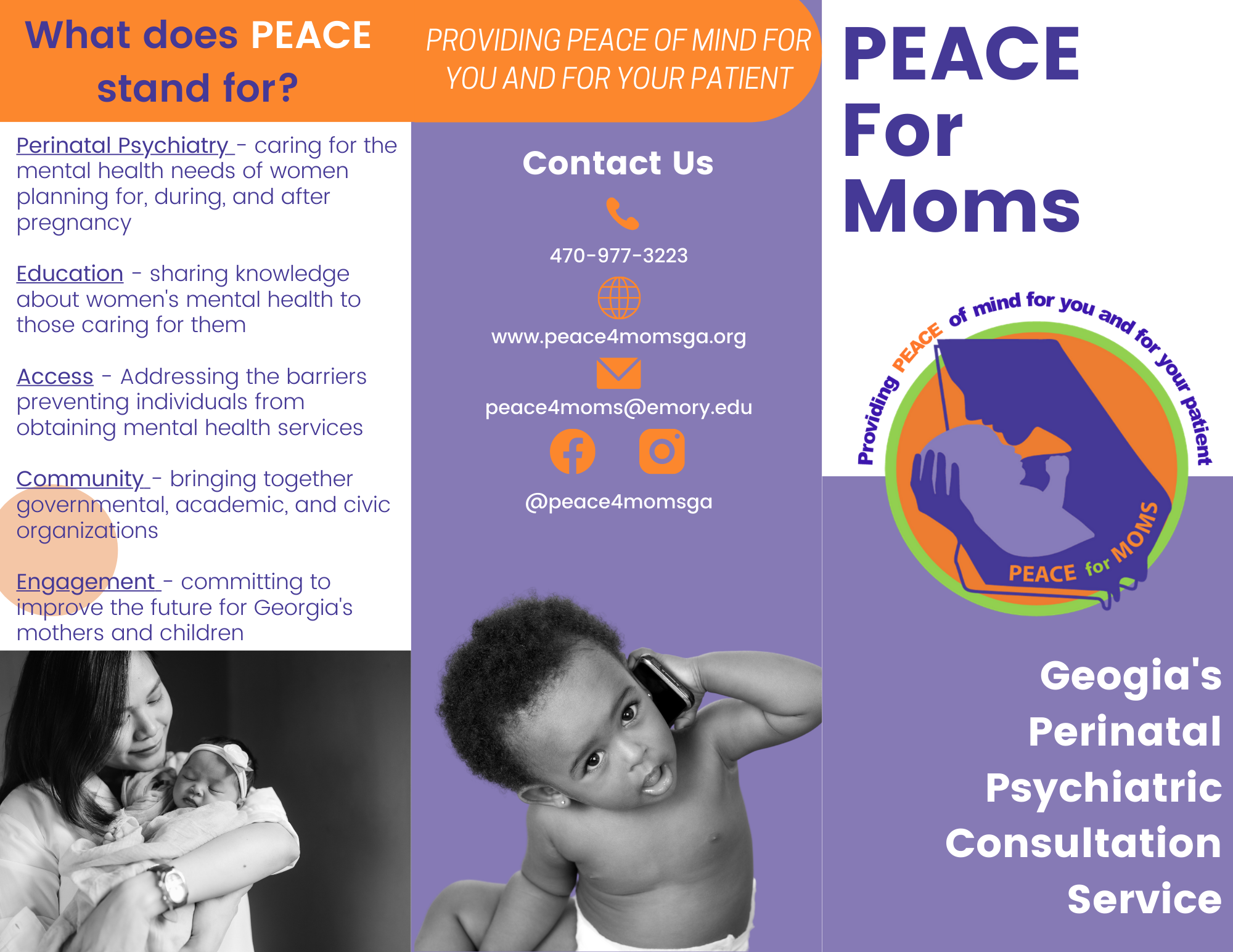 What does PEACE stand for?

Perinatal Psychiatry - caring for the mental health needs of women planning for, during, and after pregnancy

Education - sharing knowledge about women's mental health to those caring for them

Access - Addressing the barriers preventing individuals from obtaining mental health services

Community - bringing together governmental, academic, and civic organizations

Engagement - committing to improve the future for Georgia's mothers and children

PROVIDING PEACE OF MIND FOR YOU AND FOR YOUR PATIENT

Contact Us

470-977-3223

www.peace4momsga.org

peace4moms@emory.edu

@peace4momsga

PEACE For Moms

Providing PEACE of mind for you and for your patient

PEACE for MOMS

Geogia's Perinatal Psychiatric Consultation Service